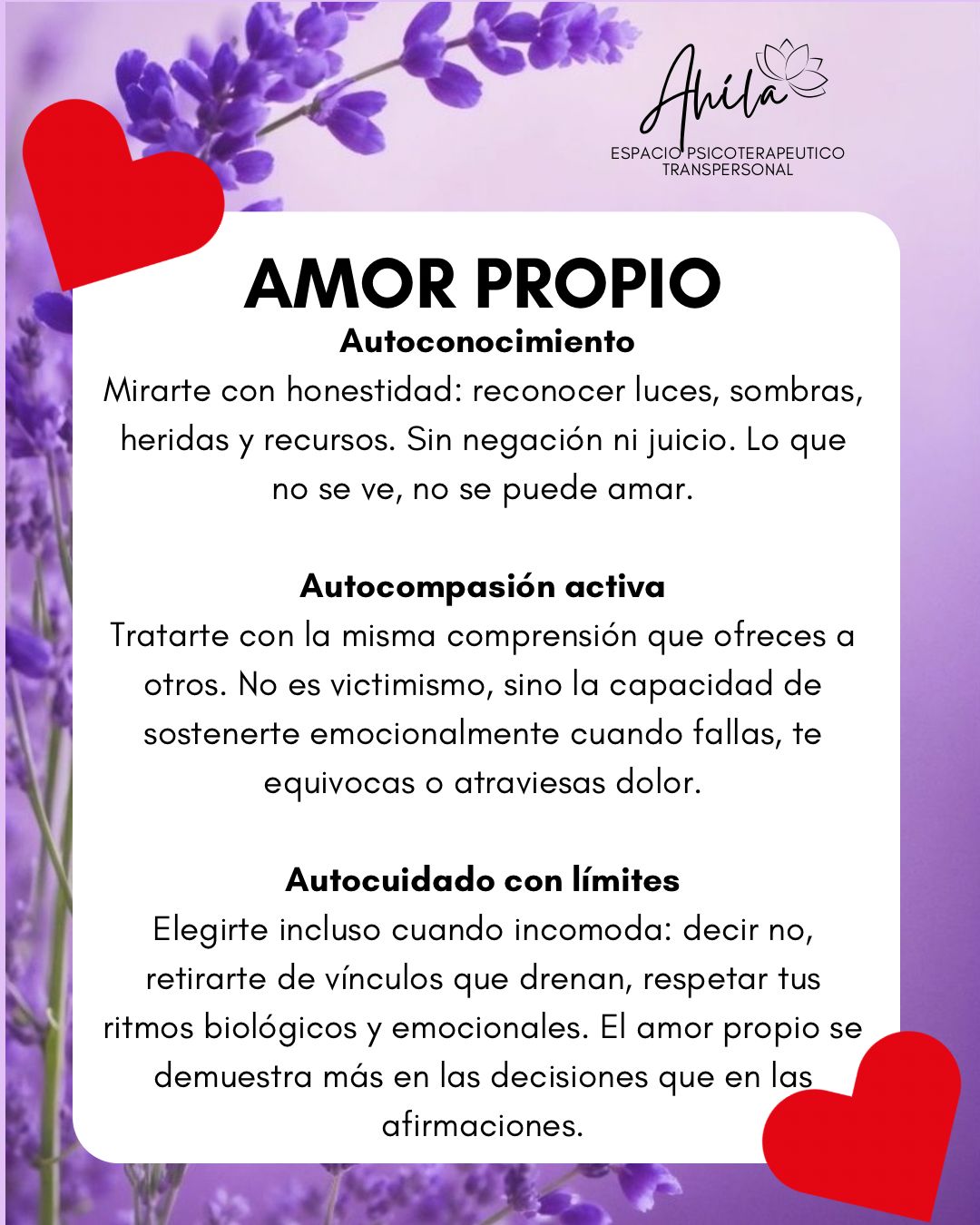 Ahíla
ESPACIO PSICOTERAPEUTICO TRANSPERSONAL

AMOR PROPIO

Autoconocimiento
Mirarte con honestidad: reconocer luces, sombras, heridas y recursos. Sin negación ni juicio. Lo que no se ve, no se puede amar.

Autocompasión activa
Tratarte con la misma comprensión que ofreces a otros. No es victimismo, sino la capacidad de sostenerte emocionalmente cuando fallas, te equivocas o atraviesas dolor.

Autocuidado con límites
Elegirte incluso cuando incomoda: decir no, retirarte de vínculos que drenan, respetar tus ritmos biológicos y emocionales. El amor propio se demuestra más en las decisiones que en las afirmaciones.